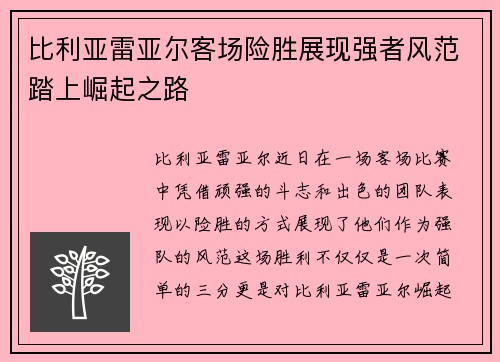 比利亚雷亚尔客场险胜展现强者风范踏上崛起之路

比利亚雷亚尔近日在一场客场比赛中凭借顽强的斗志和出色的团队表现以险胜的方式展现了他们作为强队的风范这场胜利不仅仅是一次简单的三分更是对比利亚雷亚尔崛起